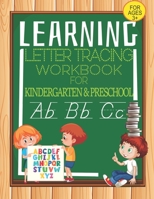 FOR AGES 3+

LEARNING

LETTER TRACING
WORKBOOK
FOR
KINDERGARTEN & PRESCHOOL

Ab Bb Cc

ABCDEF
GHIJKL
MNOPQR
STUVW
XYZ